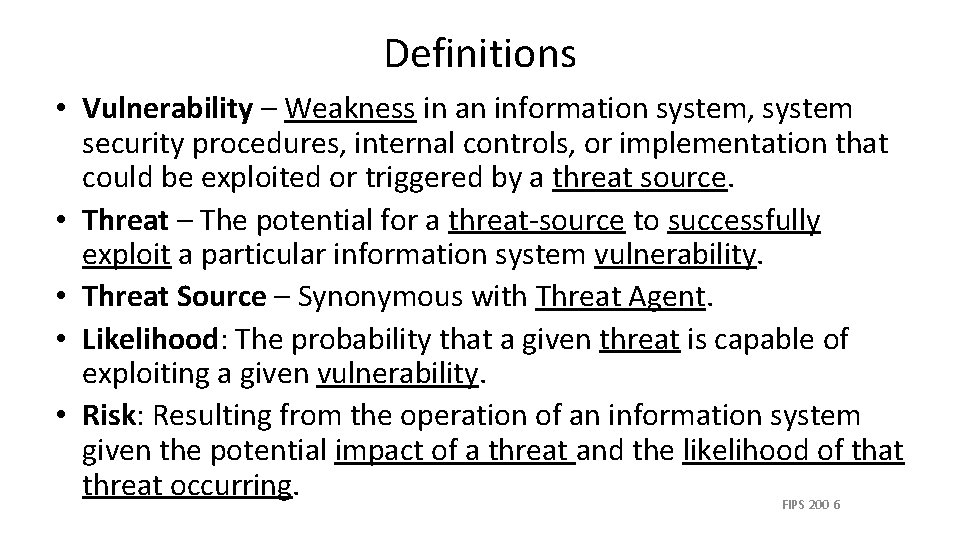 Definitions

• Vulnerability – Weakness in an information system, system security procedures, internal controls, or implementation that could be exploited or triggered by a threat source.
• Threat – The potential for a threat-source to successfully exploit a particular information system vulnerability.
• Threat Source – Synonymous with Threat Agent.
• Likelihood: The probability that a given threat is capable of exploiting a given vulnerability.
• Risk: Resulting from the operation of an information system given the potential impact of a threat and the likelihood of that threat occurring.

FIPS 200 6